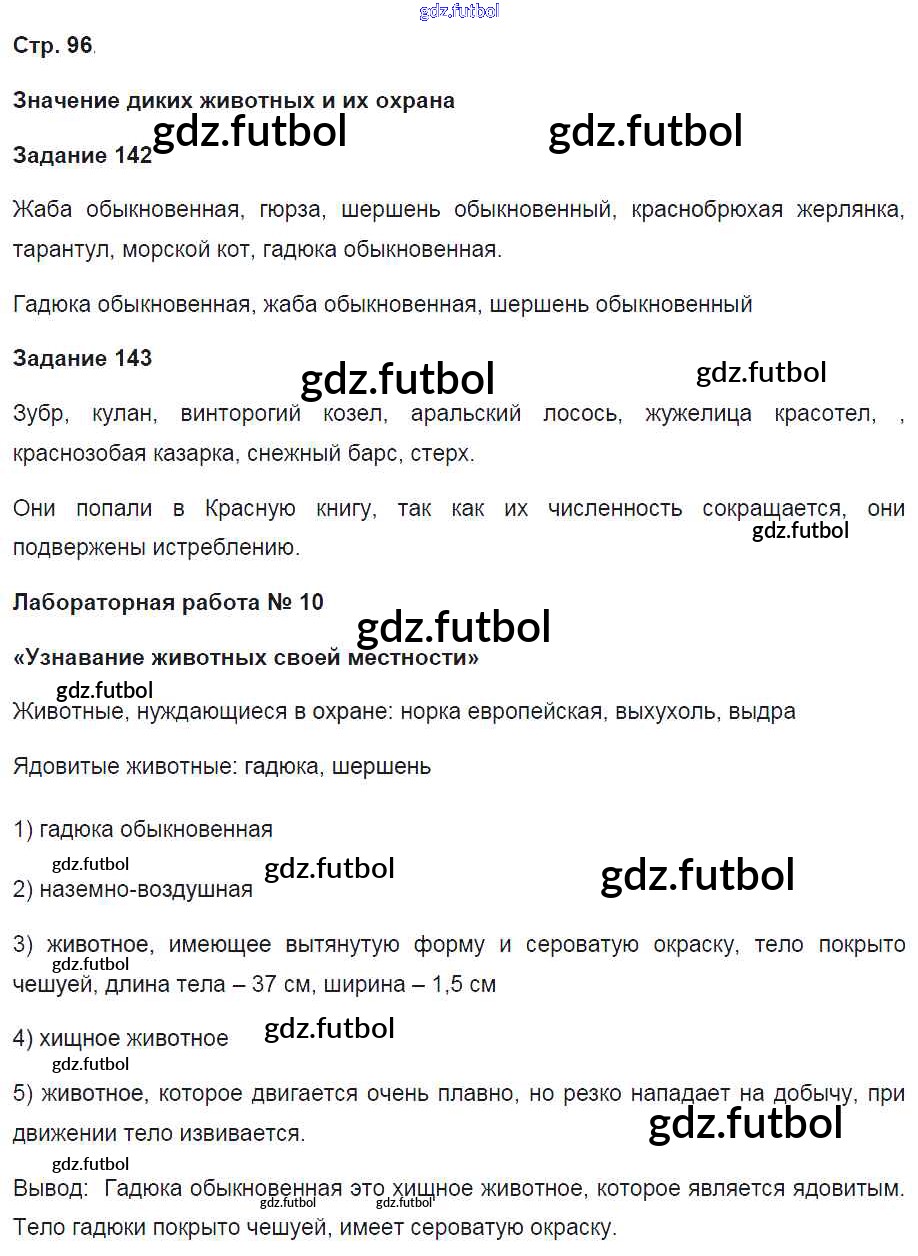 gdz.futbol

Стр. 96.

Значение диких животных и их охрана

gdz.futbol gdz.futbol

Задание 142

Жаба обыкновенная, гюрза, шершень обыкновенный, краснобрюхая жерлянка, тарантул, морской кот, гадюка обыкновенная.

Гадюка обыкновенная, жаба обыкновенная, шершень обыкновенный

Задание 143

gdz.futbol gdz.futbol

Зубр, кулан, винторогий козел, аральский лосось, жужелица красотел, , краснозобая казарка, снежный барс, стерх.

Они попали в Красную книгу, так как их численность сокращается, они подвержены истреблению.

gdz.futbol

Лабораторная работа № 10

gdz.futbol

«Узнавание животных своей местности»

gdz.futbol

Животные, нуждающиеся в охране: норка европейская, выхухоль, выдра

Ядовитые животные: гадюка, шершень

1) гадюка обыкновенная

gdz.futbol gdz.futbol gdz.futbol

2) наземно-воздушная

3) животное, имеющее вытянутую форму и сероватую окраску, тело покрыто чешуей, длина тела – 37 см, ширина – 1,5 см

gdz.futbol

4) хищное животное

gdz.futbol gdz.futbol

5) животное, которое двигается очень плавно, но резко нападает на добычу, при движении тело извивается.

gdz.futbol

gdz.futbol

Вывод: Гадюка обыкновенная это хищное животное, которое является ядовитым. Тело гадюки покрыто чешуей, имеет сероватую окраску.

gdz.futbol gdz.futbol